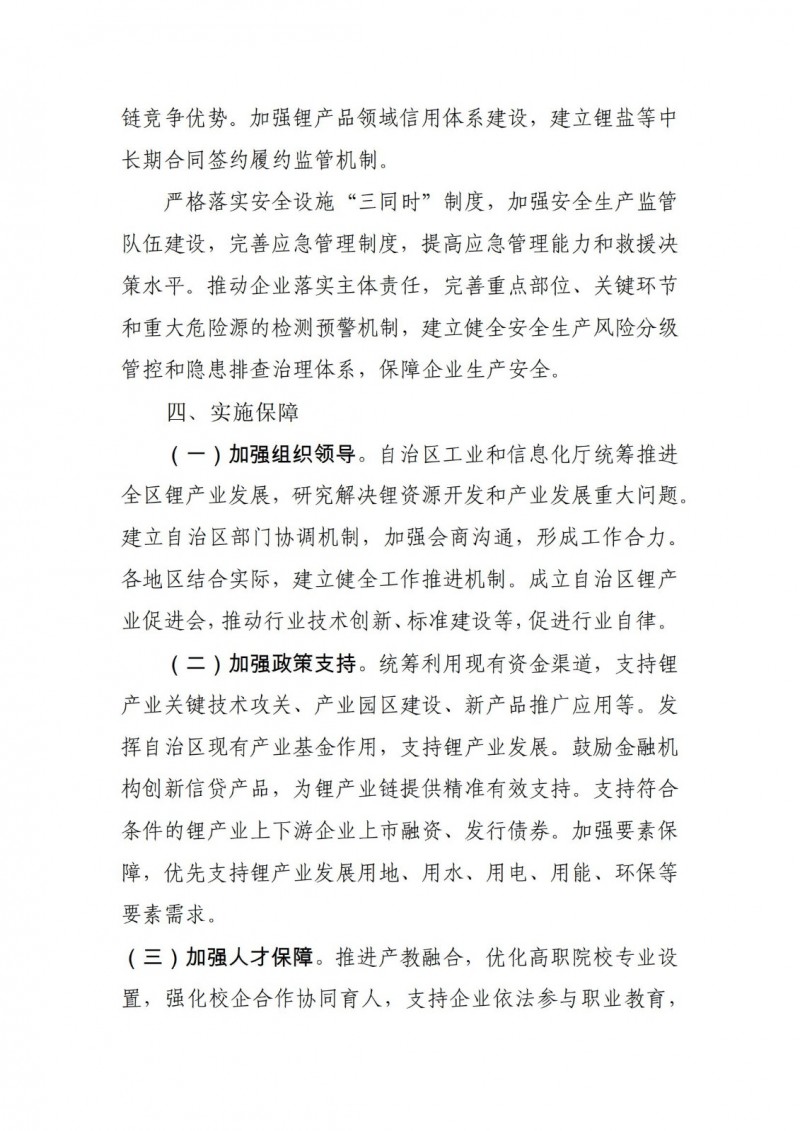 链竞争优势。加强锂产品领域信用体系建设，建立锂盐等中长期合同签约履约监管机制。

严格落实安全设施“三同时”制度，加强安全生产监管队伍建设，完善应急管理制度，提高应急管理能力和救援决策水平。推动企业落实主体责任，完善重点部位、关键环节和重大危险源的检测预警机制，建立健全安全生产风险分级管控和隐患排查治理体系，保障企业生产安全。

四、实施保障

（一）加强组织领导。自治区工业和信息化厅统筹推进全区锂产业发展，研究解决锂资源开发和产业发展重大问题。建立自治区部门协调机制，加强会商沟通，形成工作合力。各地区结合实际，建立健全工作推进机制。成立自治区锂产业促进会，推动行业技术创新、标准建设等，促进行业自律。

（二）加强政策支持。统筹利用现有资金渠道，支持锂产业关键技术攻关、产业园区建设、新产品推广应用等。发挥自治区现有产业基金作用，支持锂产业发展。鼓励金融机构创新信贷产品，为锂产业链提供精准有效支持。支持符合条件的锂产业上下游企业上市融资、发行债券。加强要素保障，优先支持锂产业发展用地、用水、用电、用能、环保等要素需求。

（三）加强人才保障。推进产教融合，优化高职院校专业设置，强化校企合作协同育人，支持企业依法参与职业教育，